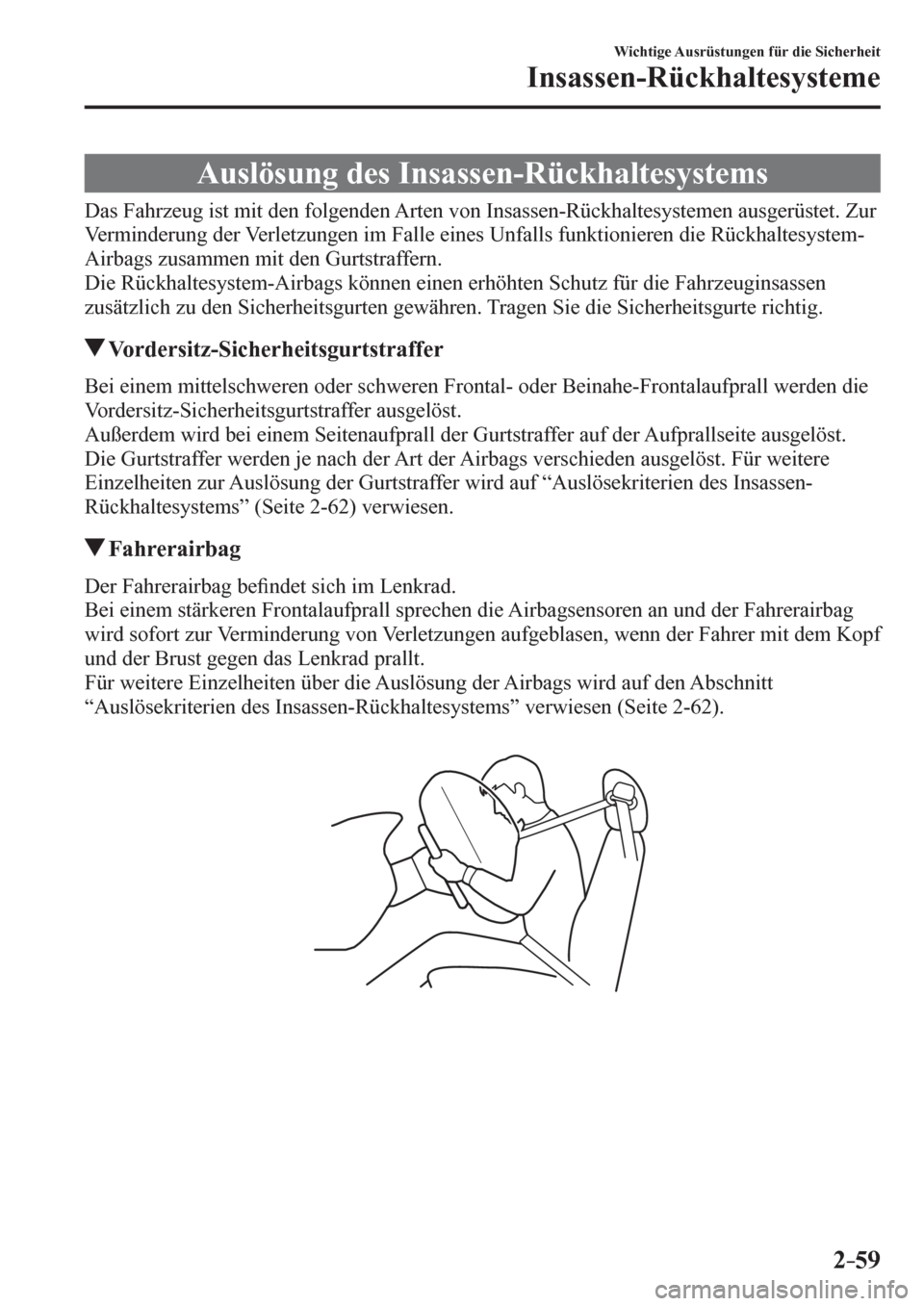 Wichtige Ausrüstungen für die Sicherheit

Insassen-Rückhaltesysteme

Auslösung des Insassen-Rückhaltesystems

Das Fahrzeug ist mit den folgenden Arten von Insassen-Rückhaltesystemen ausgerüstet. Zur Verminderung der Verletzungen im Falle eines Unfalls funktionieren die Rückhaltesystem-Airbags zusammen mit den Gurtstraffern.
Die Rückhaltesystem-Airbags können einen erhöhten Schutz für die Fahrzeuginsassen zusätzlich zu den Sicherheitsgurten gewähren. Tragen Sie die Sicherheitsgurte richtig.

▼Vordersitz-Sicherheitsgurtstraffer

Bei einem mittelschweren oder schweren Frontal- oder Beinahe-Frontalaufprall werden die Vordersitz-Sicherheitsgurtstraffer ausgelöst.
Außerdem wird bei einem Seitenaufprall der Gurtstraffer auf der Aufprallseite ausgelöst.
Die Gurtstraffer werden je nach der Art der Airbags verschieden ausgelöst. Für weitere Einzelheiten zur Auslösung der Gurtstraffer wird auf “Auslösekriterien des Insassen-Rückhaltesystems” (Seite 2-62) verwiesen.

▼Fahrerairbag

Der Fahrerairbag befindet sich im Lenkrad.
Bei einem stärkeren Frontalaufprall sprechen die Airbagsensoren an und der Fahrerairbag wird sofort zur Verminderung von Verletzungen aufgeblasen, wenn der Fahrer mit dem Kopf und der Brust gegen das Lenkrad prallt.
Für weitere Einzelheiten über die Auslösung der Airbags wird auf den Abschnitt “Auslösekriterien des Insassen-Rückhaltesystems” verwiesen (Seite 2-62).

2-59

carmanualsonline.info